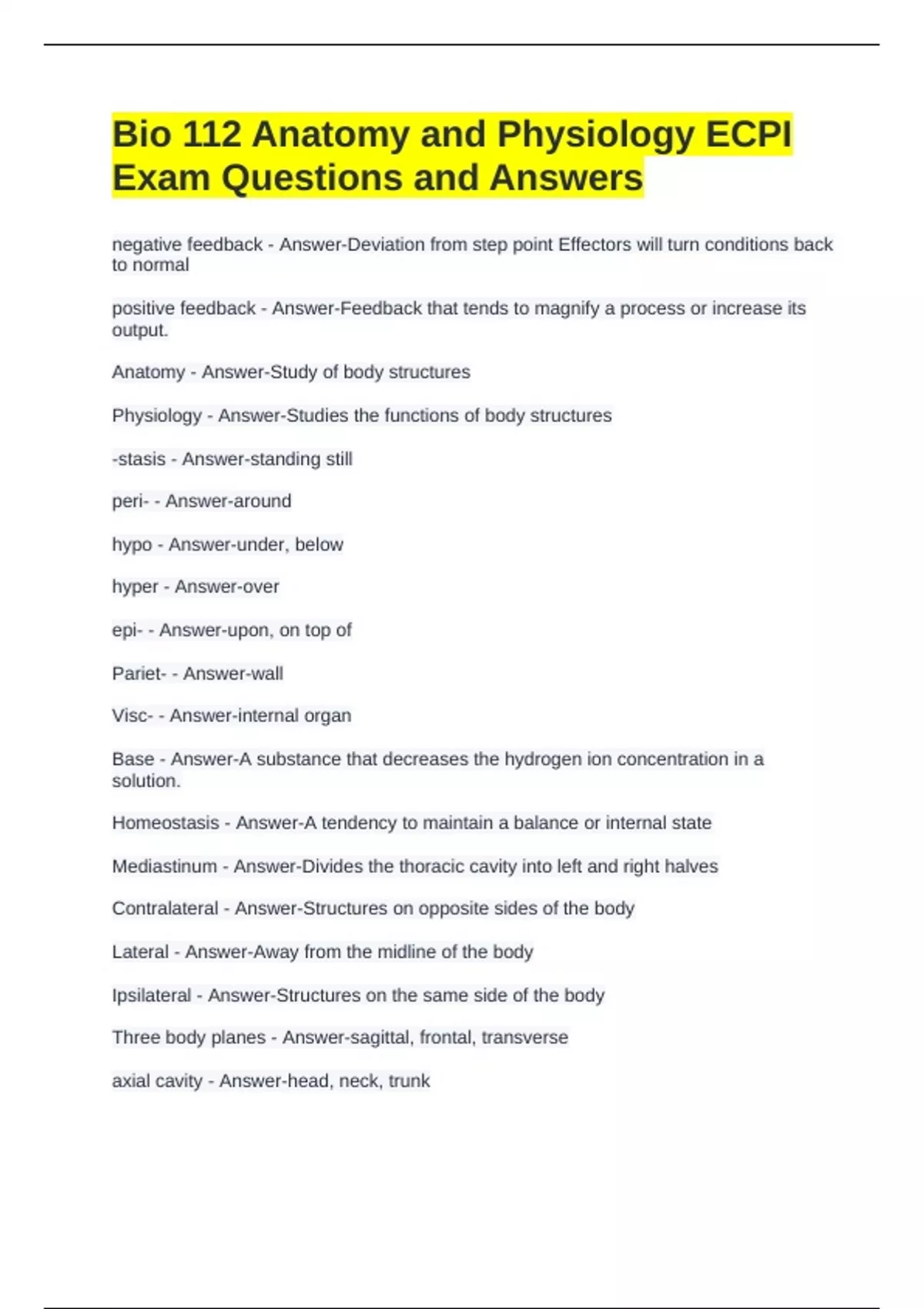 Bio 112 Anatomy and Physiology ECPI Exam Questions and Answers

negative feedback - Answer-Deviation from step point Effectors will turn conditions back to normal

positive feedback - Answer-Feedback that tends to magnify a process or increase its output.

Anatomy - Answer-Study of body structures

Physiology - Answer-Studies the functions of body structures

-stasis - Answer-standing still

peri- - Answer-around

hypo - Answer-under, below

hyper - Answer-over

epi- - Answer-upon, on top of

Pariet- - Answer-wall

Visc- - Answer-internal organ

Base - Answer-A substance that decreases the hydrogen ion concentration in a solution.

Homeostasis - Answer-A tendency to maintain a balance or internal state

Mediastinum - Answer-Divides the thoracic cavity into left and right halves

Contralateral - Answer-Structures on opposite sides of the body

Lateral - Answer-Away from the midline of the body

Ipsilateral - Answer-Structures on the same side of the body

Three body planes - Answer-sagittal, frontal, transverse

axial cavity - Answer-head, neck, trunk